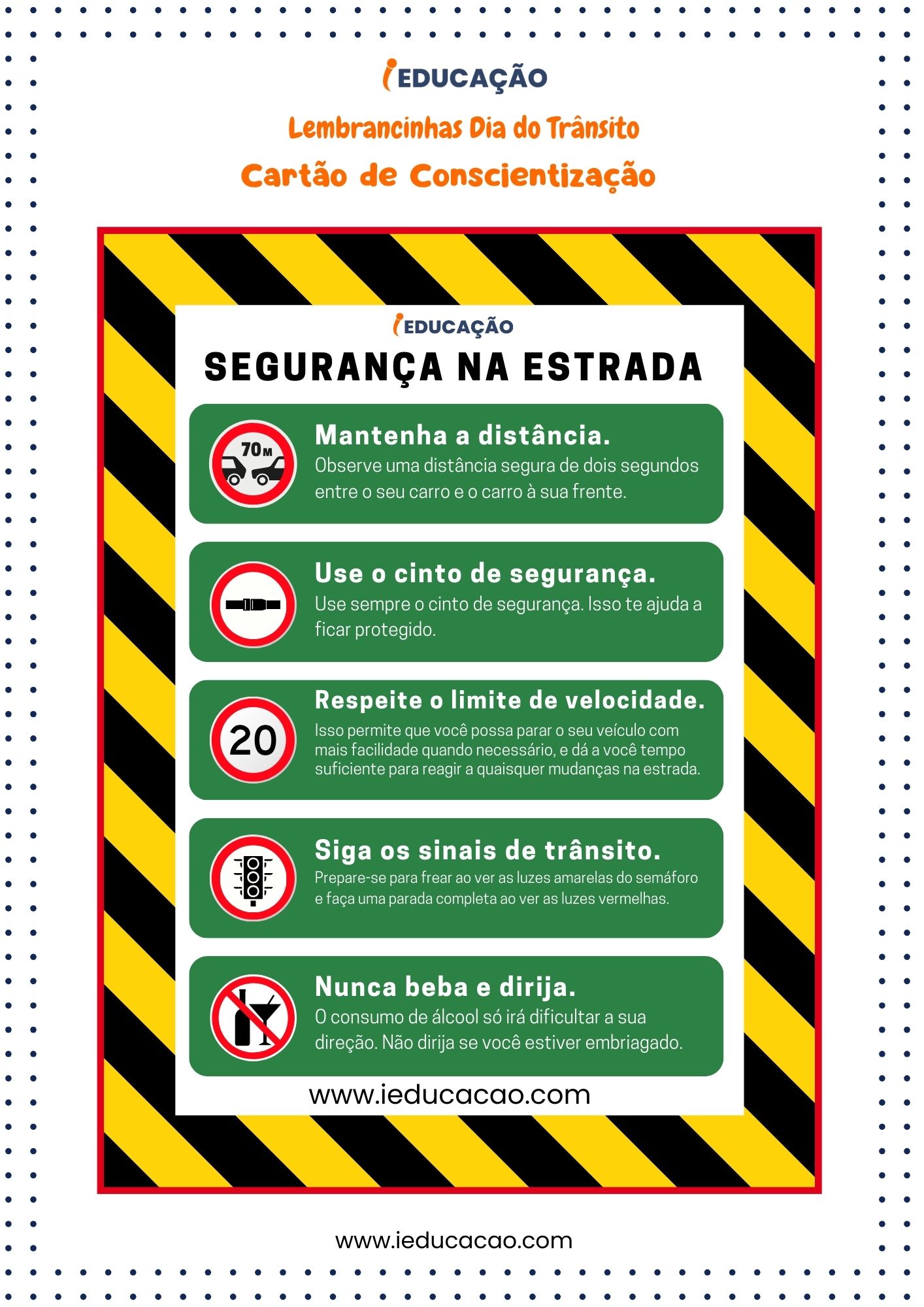 iEDUCAÇÃO

Lembrancinhas Dia do Trânsito

Cartão de Conscientização

iEDUCAÇÃO

SEGURANÇA NA ESTRADA

70M

Mantenha a distância.
Observe uma distância segura de dois segundos entre o seu carro e o carro à sua frente.

Use o cinto de segurança.
Use sempre o cinto de segurança. Isso te ajuda a ficar protegido.

20

Respeite o limite de velocidade.
Isso permite que você possa parar o seu veículo com mais facilidade quando necessário, e dá a você tempo suficiente para reagir a quaisquer mudanças na estrada.

Siga os sinais de trânsito.
Prepare-se para frear ao ver as luzes amarelas do semáforo e faça uma parada completa ao ver as luzes vermelhas.

Nunca beba e dirija.
O consumo de álcool só irá dificultar a sua direção. Não dirija se você estiver embriagado.

www.ieducacao.com

www.ieducacao.com